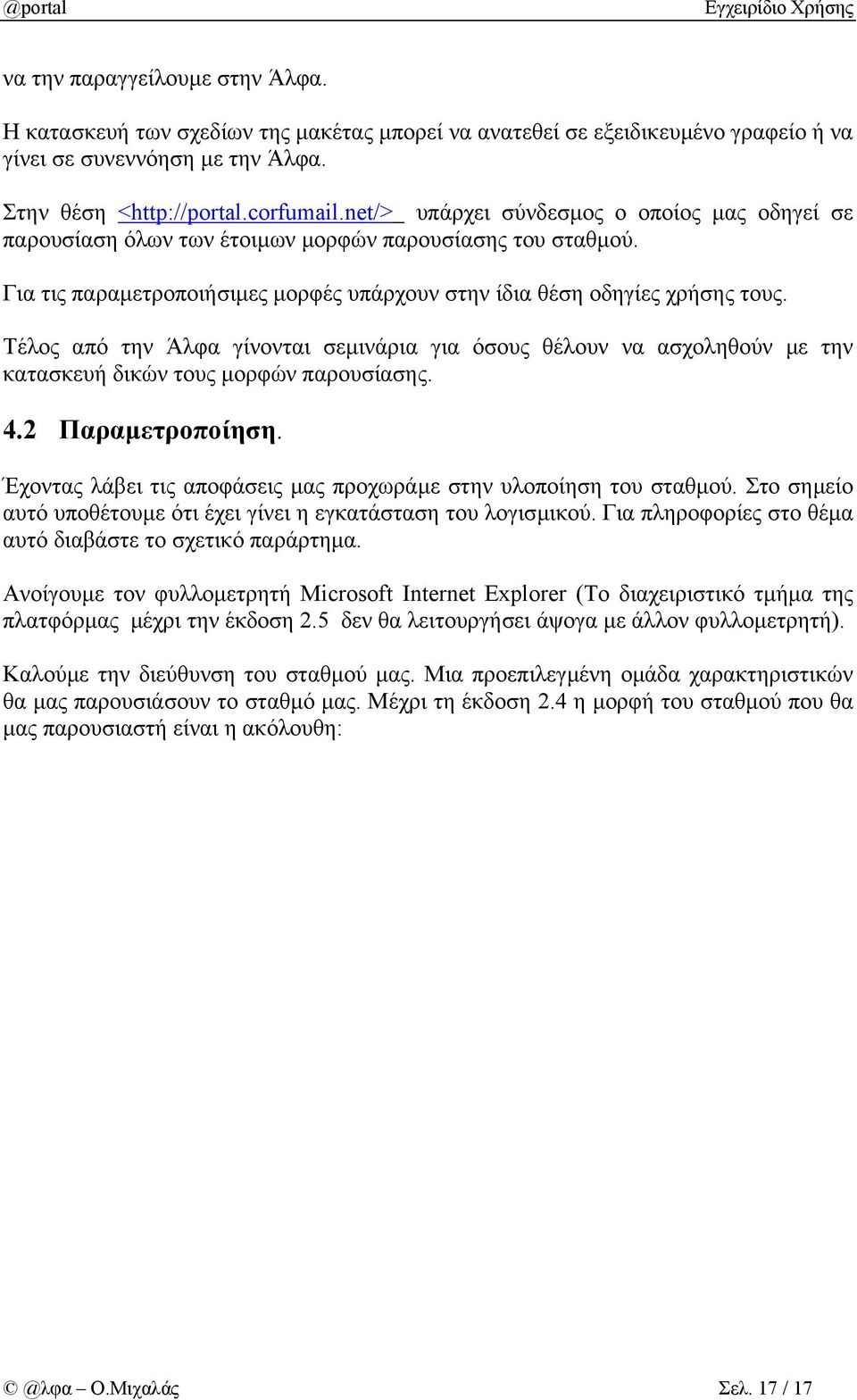 @portal Εγχειρίδιο Χρήσης

να την παραγγείλουμε στην Άλφα.

Η κατασκευή των σχεδίων της μακέτας μπορεί να ανατεθεί σε εξειδικευμένο γραφείο ή να γίνει σε συνεννόηση με την Άλφα.

Στην θέση <http://portal.corfumail.net/> υπάρχει σύνδεσμος ο οποίος μας οδηγεί σε παρουσίαση όλων των έτοιμων μορφών παρουσίασης του σταθμού.

Για τις παραμετροποιήσιμες μορφές υπάρχουν στην ίδια θέση οδηγίες χρήσης τους.

Τέλος από την Άλφα γίνονται σεμινάρια για όσους θέλουν να ασχοληθούν με την κατασκευή δικών τους μορφών παρουσίασης.

4.2 Παραμετροποίηση.

Έχοντας λάβει τις αποφάσεις μας προχωράμε στην υλοποίηση του σταθμού. Στο σημείο αυτό υποθέτουμε ότι έχει γίνει η εγκατάσταση του λογισμικού. Για πληροφορίες στο θέμα αυτό διαβάστε το σχετικό παράρτημα.

Ανοίγουμε τον φυλλομετρητή Microsoft Internet Explorer (Το διαχειριστικό τμήμα της πλατφόρμας μέχρι την έκδοση 2.5 δεν θα λειτουργήσει άψογα με άλλον φυλλομετρητή).

Καλούμε την διεύθυνση του σταθμού μας. Μια προεπιλεγμένη ομάδα χαρακτηριστικών θα μας παρουσιάσουν το σταθμό μας. Μέχρι τη έκδοση 2.4 η μορφή του σταθμού που θα μας παρουσιαστή είναι η ακόλουθη:

© @λφα – Ο.Μιχαλάς Σελ. 17 / 17